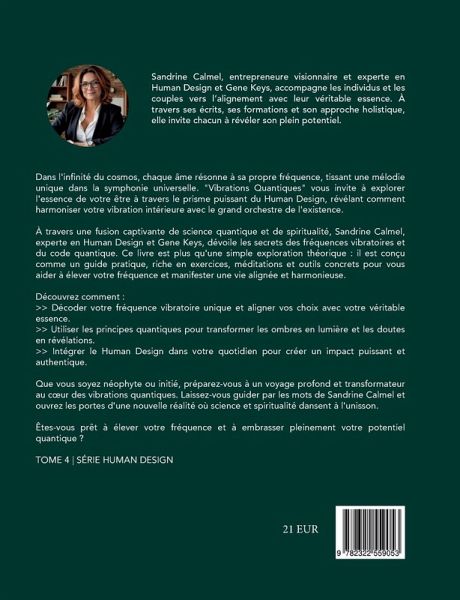 Sandrine Calmel, entrepreneure visionnaire et experte en Human Design et Gene Keys, accompagne les individus et les couples vers l'alignement avec leur véritable essence. À travers ses écrits, ses formations et son approche holistique, elle invite chacun à révéler son plein potentiel.

Dans l'infinité du cosmos, chaque âme résonne à sa propre fréquence, tissant une mélodie unique dans la symphonie universelle. "Vibrations Quantiques" vous invite à explorer l'essence de votre être à travers le prisme puissant du Human Design, révélant comment harmoniser votre vibration intérieure avec le grand orchestre de l'existence.

À travers une fusion captivante de science quantique et de spiritualité, Sandrine Calmel, experte en Human Design et Gene Keys, dévoile les secrets des fréquences vibratoires et du code quantique. Ce livre est plus qu'une simple exploration théorique : il est conçu comme un guide pratique, riche en exercices, méditations et outils concrets pour vous aider à élever votre fréquence et manifester une vie alignée et harmonieuse.

Découvrez comment :
>> Décoder votre fréquence vibratoire unique et aligner vos choix avec votre véritable essence.
>> Utiliser les principes quantiques pour transformer les ombres en lumière et les doutes en révélations.
>> Intégrer le Human Design dans votre quotidien pour créer un impact puissant et authentique.

Que vous soyez néophyte ou initié, préparez-vous à un voyage profond et transformateur au cœur des vibrations quantiques. Laissez-vous guider par les mots de Sandrine Calmel et ouvrez les portes d'une nouvelle réalité où science et spiritualité dansent à l'unisson.

Êtes-vous prêt à élever votre fréquence et à embrasser pleinement votre potentiel quantique ?

TOME 4 | SÉRIE HUMAN DESIGN

21 EUR

9 782322 559053